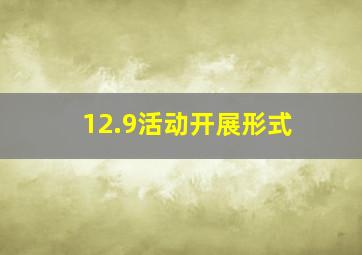 12.9活动开展形式